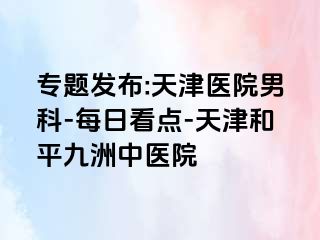 专题发布:天津医院男科-每日看点-天津和平九洲中医院